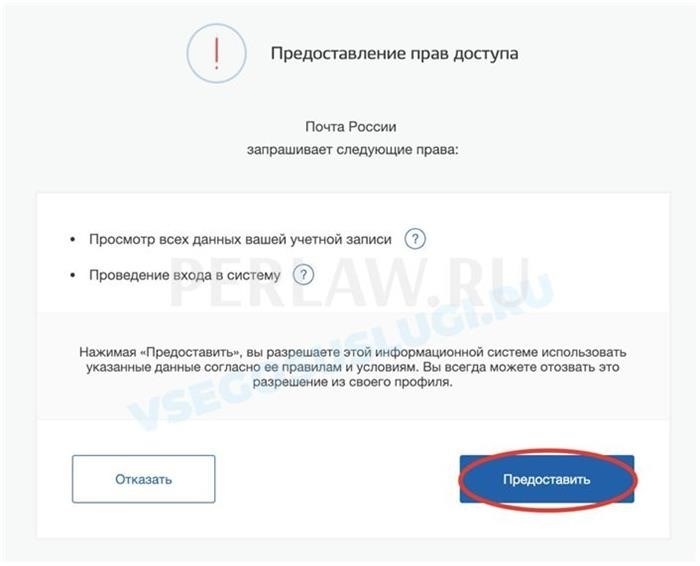 !

Предоставление прав доступа

Почта России
запрашивает следующие права:

• Просмотр всех данных вашей учетной записи ?
• Проведение входа в систему ?

PERLAW.RU

VSEGOSUSLUGI.RU

Нажимая «Предоставить», вы разрешаете этой информационной системе использовать указанные данные согласно ее правилам и условиям. Вы всегда можете отозвать это разрешение из своего профиля.

Отказать

Предоставить